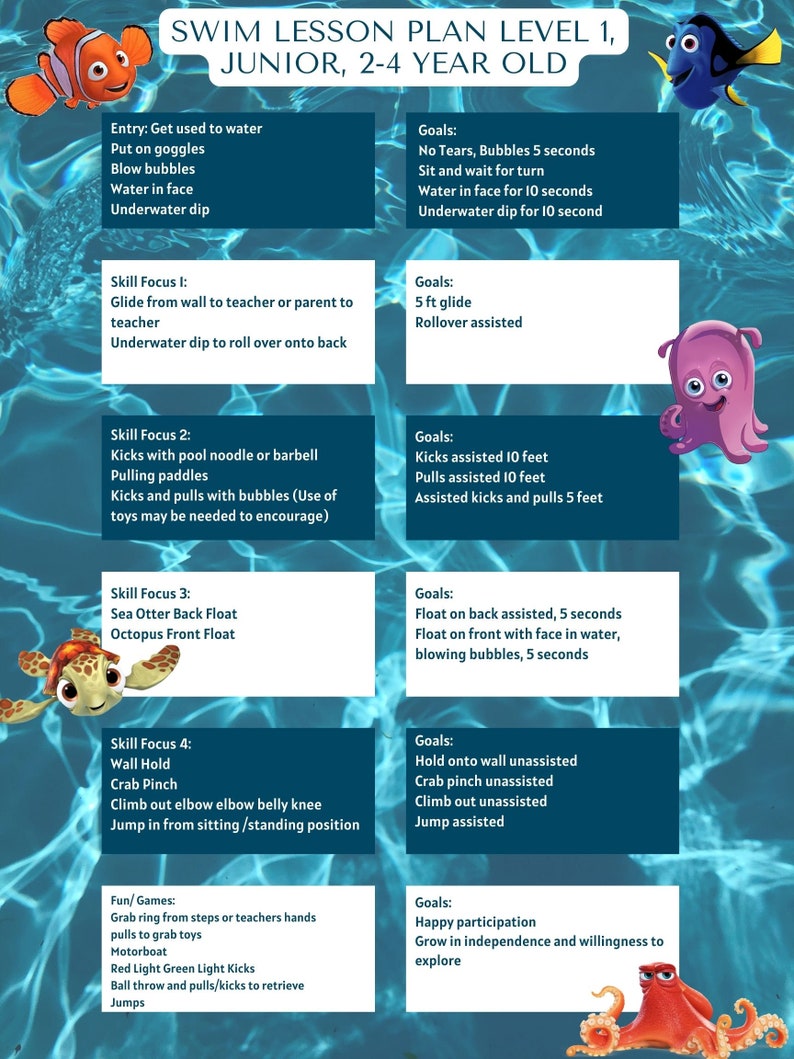 SWIM LESSON PLAN LEVEL 1, JUNIOR, 2-4 YEAR OLD

Entry: Get used to water
Put on goggles
Blow bubbles
Water in face
Underwater dip

Goals:
No Tears, Bubbles 5 seconds
Sit and wait for turn
Water in face for 10 seconds
Underwater dip for 10 second

Skill Focus 1:
Glide from wall to teacher or parent to teacher
Underwater dip to roll over onto back

Goals:
5 ft glide
Rollover assisted

Skill Focus 2:
Kicks with pool noodle or barbell
Pulling paddles
Kicks and pulls with bubbles (Use of toys may be needed to encourage)

Goals:
Kicks assisted 10 feet
Pulls assisted 10 feet
Assisted kicks and pulls 5 feet

Skill Focus 3:
Sea Otter Back Float
Octopus Front Float

Goals:
Float on back assisted, 5 seconds
Float on front with face in water, blowing bubbles, 5 seconds

Skill Focus 4:
Wall Hold
Crab Pinch
Climb out elbow elbow belly knee
Jump in from sitting /standing position

Goals:
Hold onto wall unassisted
Crab pinch unassisted
Climb out unassisted
Jump assisted

Fun/ Games:
Grab ring from steps or teachers hands
pulls to grab toys
Motorboat
Red Light Green Light Kicks
Ball throw and pulls/kicks to retrieve
Jumps

Goals:
Happy participation
Grow in independence and willingness to explore